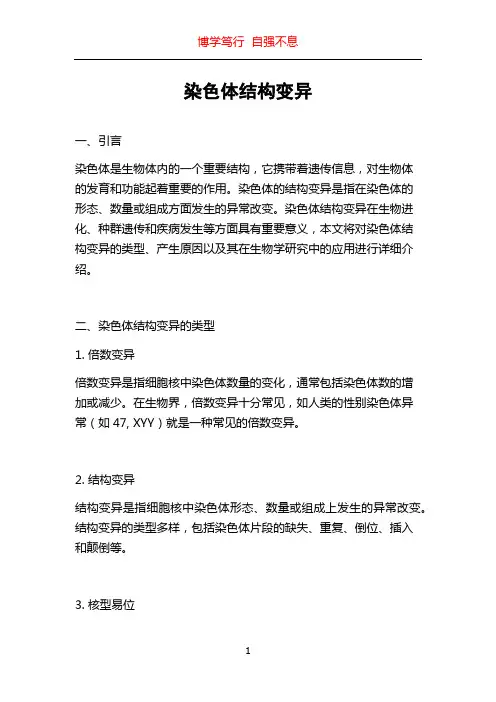 博学笃行 自强不息

染色体结构变异

一、引言

染色体是生物体内的一个重要结构，它携带着遗传信息，对生物体的发育和功能起着重要的作用。染色体的结构变异是指在染色体的形态、数量或组成方面发生的异常改变。染色体结构变异在生物进化、种群遗传和疾病发生等方面具有重要意义，本文将对染色体结构变异的类型、产生原因以及其在生物学研究中的应用进行详细介绍。

二、染色体结构变异的类型

1. 倍数变异

倍数变异是指细胞核中染色体数量的变化，通常包括染色体数的增加或减少。在生物界，倍数变异十分常见，如人类的性别染色体异常（如 47, XYY）就是一种常见的倍数变异。

2. 结构变异

结构变异是指细胞核中染色体形态、数量或组成上发生的异常改变。结构变异的类型多样，包括染色体片段的缺失、重复、倒位、插入和颠倒等。

3. 核型易位

1